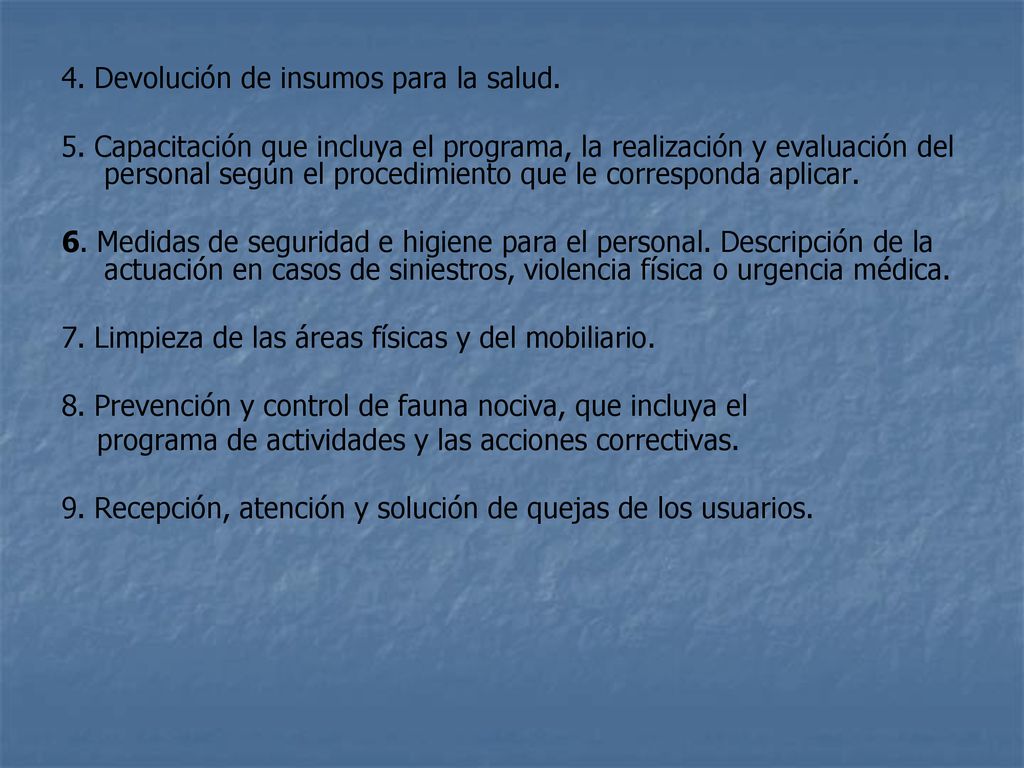 4. Devolución de insumos para la salud.

5. Capacitación que incluya el programa, la realización y evaluación del personal según el procedimiento que le corresponda aplicar.

6. Medidas de seguridad e higiene para el personal. Descripción de la actuación en casos de siniestros, violencia física o urgencia médica.

7. Limpieza de las áreas físicas y del mobiliario.

8. Prevención y control de fauna nociva, que incluya el programa de actividades y las acciones correctivas.

9. Recepción, atención y solución de quejas de los usuarios.